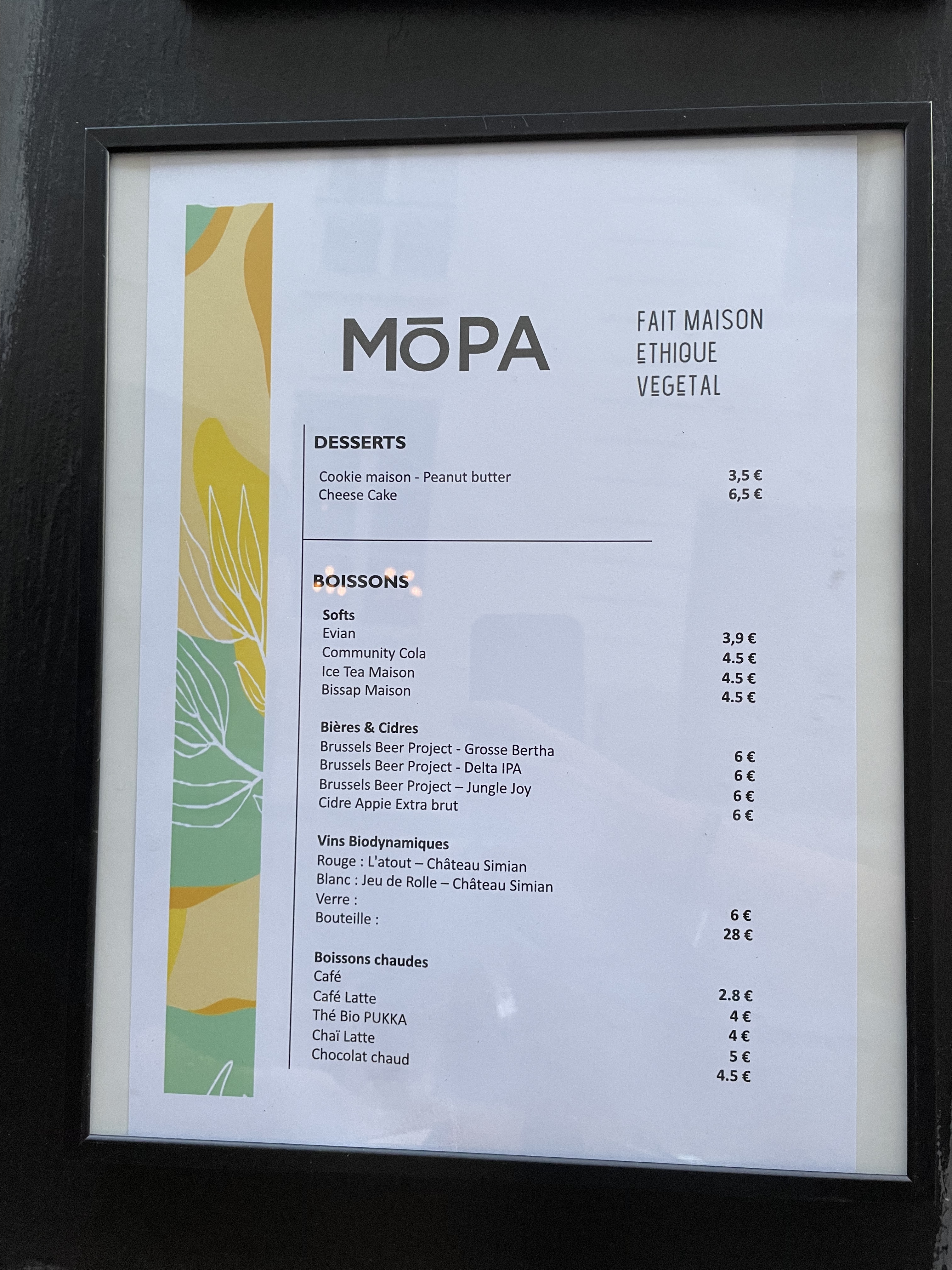 MŌPA

FAIT MAISON
ETHIQUE
VEGETAL

DESSERTS

Cookie maison - Peanut butter 3,5 €
Cheese Cake 6,5 €

BOISSONS

Softs
Evian 3,9 €
Community Cola 4.5 €
Ice Tea Maison 4.5 €
Bissap Maison 4.5 €

Bières & Cidres
Brussels Beer Project - Grosse Bertha 6 €
Brussels Beer Project - Delta IPA 6 €
Brussels Beer Project – Jungle Joy 6 €
Cidre Appie Extra brut 6 €

Vins Biodynamiques
Rouge : L'atout – Château Simian
Blanc : Jeu de Rolle – Château Simian
Verre : 6 €
Bouteille : 28 €

Boissons chaudes
Café 2.8 €
Café Latte 4 €
Thé Bio PUKKA 4 €
Chaï Latte 5 €
Chocolat chaud 4.5 €